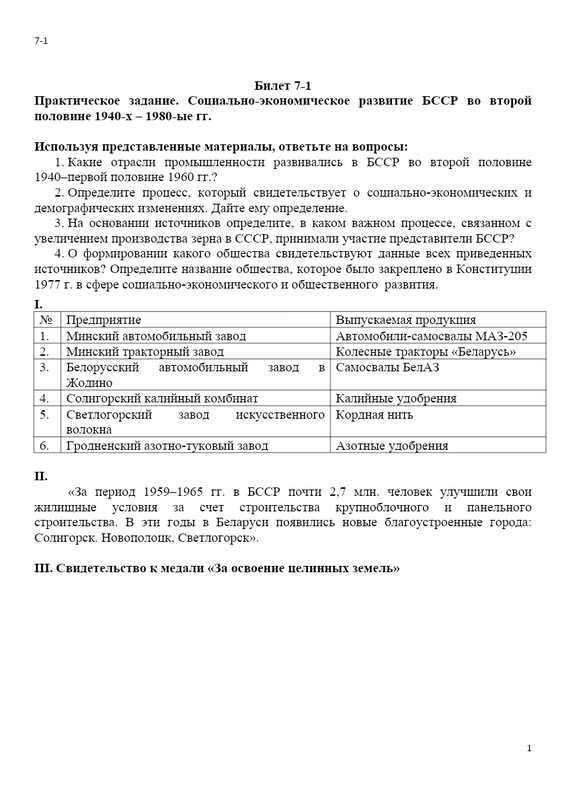 7-1

Билет 7-1

Практическое задание. Социально-экономическое развитие БССР во второй половине 1940-х – 1980-ые гг.

Используя представленные материалы, ответьте на вопросы:

1. Какие отрасли промышленности развивались в БССР во второй половине 1940–первой половине 1960 гг.?

2. Определите процесс, который свидетельствует о социально-экономических и демографических изменениях. Дайте ему определение.

3. На основании источников определите, в каком важном процессе, связанном с увеличением производства зерна в СССР, принимали участие представители БССР?

4. О формировании какого общества свидетельствуют данные всех приведенных источников? Определите название общества, которое было закреплено в Конституции 1977 г. в сфере социально-экономического и общественного развития.

I.

| № | Предприятие | Выпускаемая продукция |
|---|---|---|
| 1. | Минский автомобильный завод | Автомобили-самосвалы МАЗ-205 |
| 2. | Минский тракторный завод | Колесные тракторы «Беларусь» |
| 3. | Белорусский автомобильный завод в Жодино | Самосвалы БелАЗ |
| 4. | Солигорский калийный комбинат | Калийные удобрения |
| 5. | Светлогорский завод искусственного волокна | Кордная нить |
| 6. | Гродненский азотно-туковый завод | Азотные удобрения |

II.

«За период 1959–1965 гг. в БССР почти 2,7 млн. человек улучшили свои жилищные условия за счет строительства крупноблочного и панельного строительства. В эти годы в Беларуси появились новые благоустроенные города: Солигорск. Новополоцк, Светлогорск».

III. Свидетельство к медали «За освоение целинных земель»

1